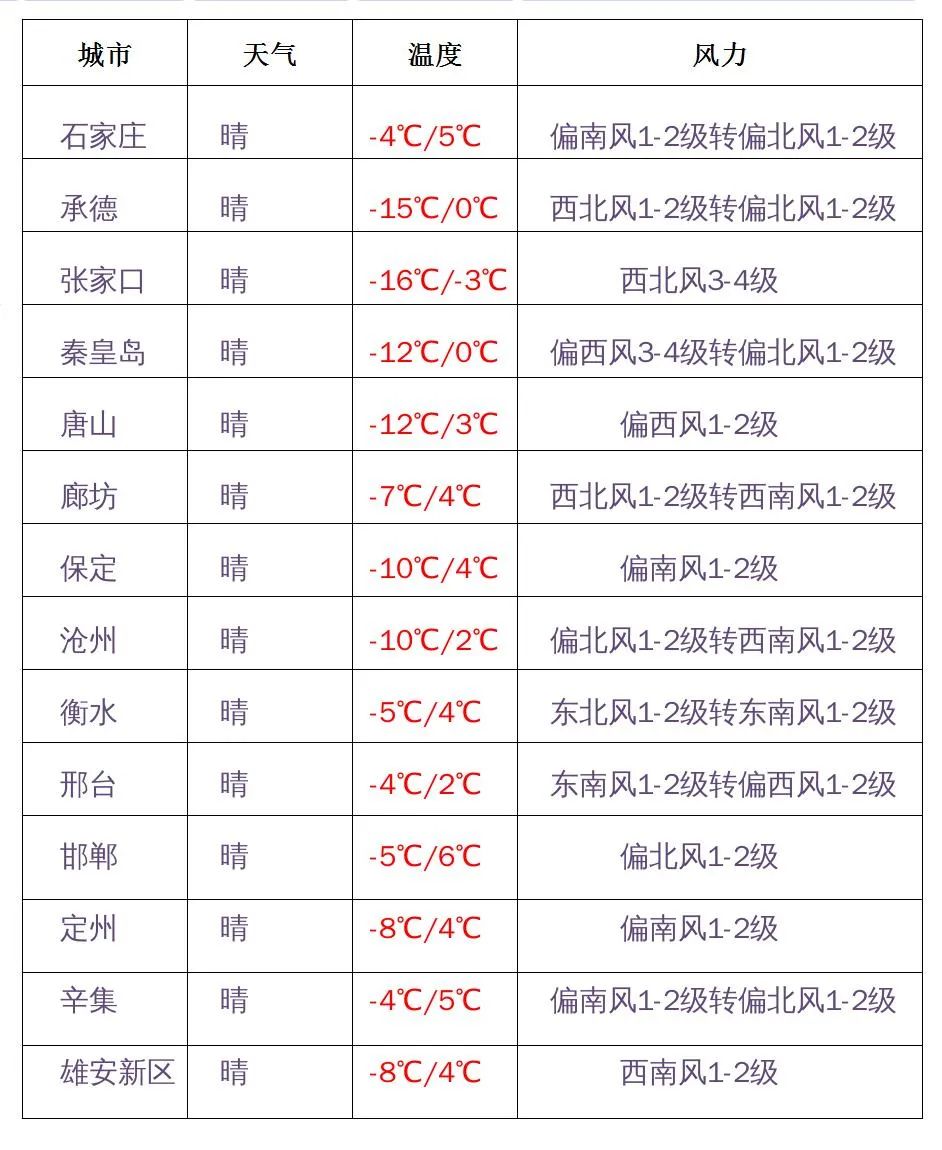 | 城市 | 天气 | 温度 | 风力 |
|---|---|---|---|
| 石家庄 | 晴 | -4℃/5℃ | 偏南风1-2级转偏北风1-2级 |
| 承德 | 晴 | -15℃/0℃ | 西北风1-2级转偏北风1-2级 |
| 张家口 | 晴 | -16℃/-3℃ | 西北风3-4级 |
| 秦皇岛 | 晴 | -12℃/0℃ | 偏西风3-4级转偏北风1-2级 |
| 唐山 | 晴 | -12℃/3℃ | 偏西风1-2级 |
| 廊坊 | 晴 | -7℃/4℃ | 西北风1-2级转西南风1-2级 |
| 保定 | 晴 | -10℃/4℃ | 偏南风1-2级 |
| 沧州 | 晴 | -10℃/2℃ | 偏北风1-2级转西南风1-2级 |
| 衡水 | 晴 | -5℃/4℃ | 东北风1-2级转东南风1-2级 |
| 邢台 | 晴 | -4℃/2℃ | 东南风1-2级转偏西风1-2级 |
| 邯郸 | 晴 | -5℃/6℃ | 偏北风1-2级 |
| 定州 | 晴 | -8℃/4℃ | 偏南风1-2级 |
| 辛集 | 晴 | -4℃/5℃ | 偏南风1-2级转偏北风1-2级 |
| 雄安新区 | 晴 | -8℃/4℃ | 西南风1-2级 |